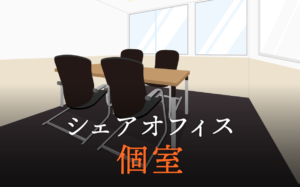 シェアオフィス
個室